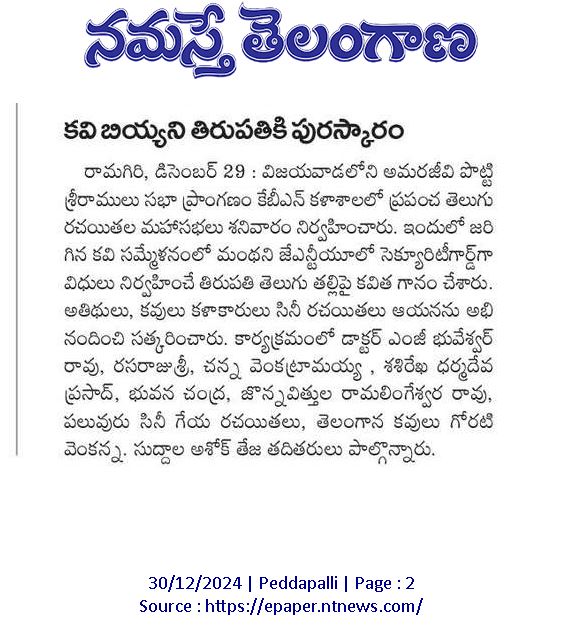 నమస్తే తెలంగాణ

కవి బియ్యని తిరుపతికి పురస్కారం

రామగిరి, డిసెంబర్ 29 : విజయవాడలోని అమరజీవి పొట్టి శ్రీరాములు సభా ప్రాంగణం కేబీఎన్ కళాశాలలో ప్రపంచ తెలుగు రచయితల మహాసభలు శనివారం నిర్వహించారు. ఇందులో జరిగిన కవి సమ్మేళనంలో మంథని జేఎన్టీయూలో సెక్యూరిటీగార్డ్‌గా విధులు నిర్వహించే తిరుపతి తెలుగు తల్లిపై కవిత గానం చేశారు. అతిథులు, కవులు కళాకారులు సినీ రచయితలు ఆయనను అభినందించి సత్కరించారు. కార్యక్రమంలో డాక్టర్ ఎంజీ భువేశ్వర్ రావు, రసరాజుశ్రీ, చన్న వెంకట్రామయ్య , శశిరేఖ ధర్మదేవ ప్రసాద్, భువన చంద్ర, జొన్నవిత్తుల రామలింగేశ్వర రావు, పలువురు సినీ గేయ రచయితలు, తెలంగాన కవులు గోరటి వెంకన్న. సుద్దాల అశోక్ తేజ తదితరులు పాల్గొన్నారు.

30/12/2024 | Peddapalli | Page : 2
Source : https://epaper.ntnews.com/